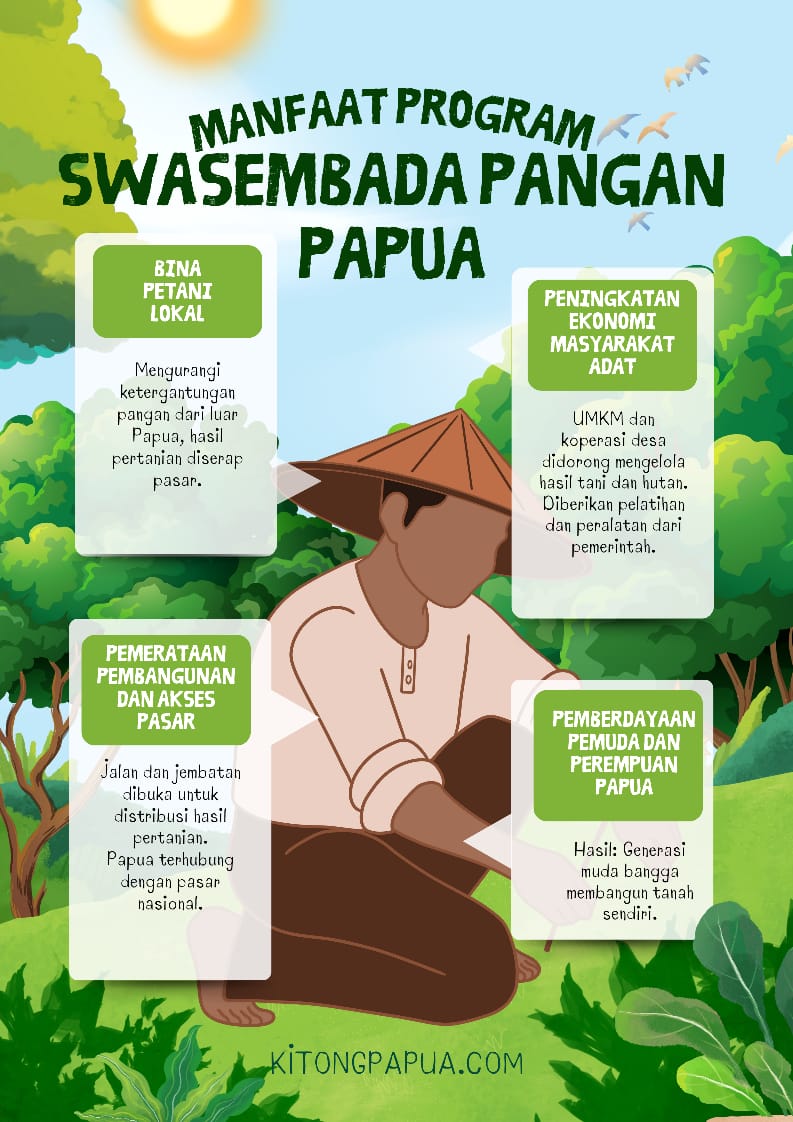 MANFAAT PROGRAM
SWASEMBADA PANGAN
PAPUA

BINA
PETANI
LOKAL

Mengurangi ketergantungan pangan dari luar Papua, hasil pertanian diserap pasar.

PEMERATAAN
PEMBANGUNAN
DAN AKSES
PASAR

Jalan dan jembatan dibuka untuk distribusi hasil pertanian. Papua terhubung dengan pasar nasional.

PENINGKATAN
EKONOMI
MASYARAKAT
ADAT

UMKM dan koperasi desa didorong mengelola hasil tani dan hutan. Diberikan pelatihan dan peralatan dari pemerintah.

PEMBERDAYAAN
PEMUDA DAN
PEREMPUAN
PAPUA

Hasil: Generasi muda bangga membangun tanah sendiri.

KITONGPAPUA.COM